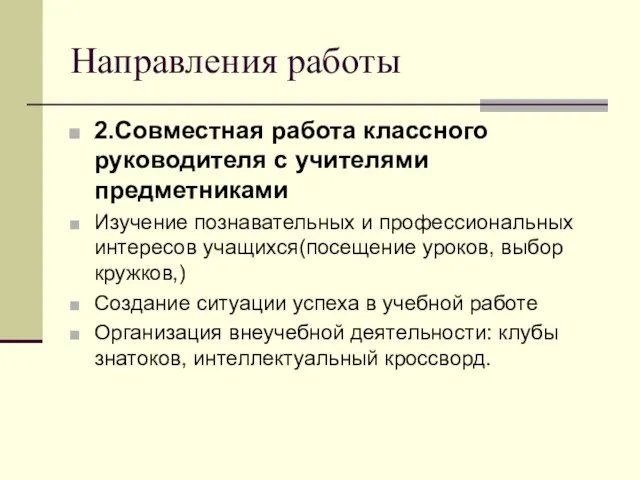 Направления работы

2.Совместная работа классного руководителя с учителями предметниками

Изучение познавательных и профессиональных интересов учащихся(посещение уроков, выбор кружков,)

Создание ситуации успеха в учебной работе

Организация внеучебной деятельности: клубы знатоков, интеллектуальный кроссворд.